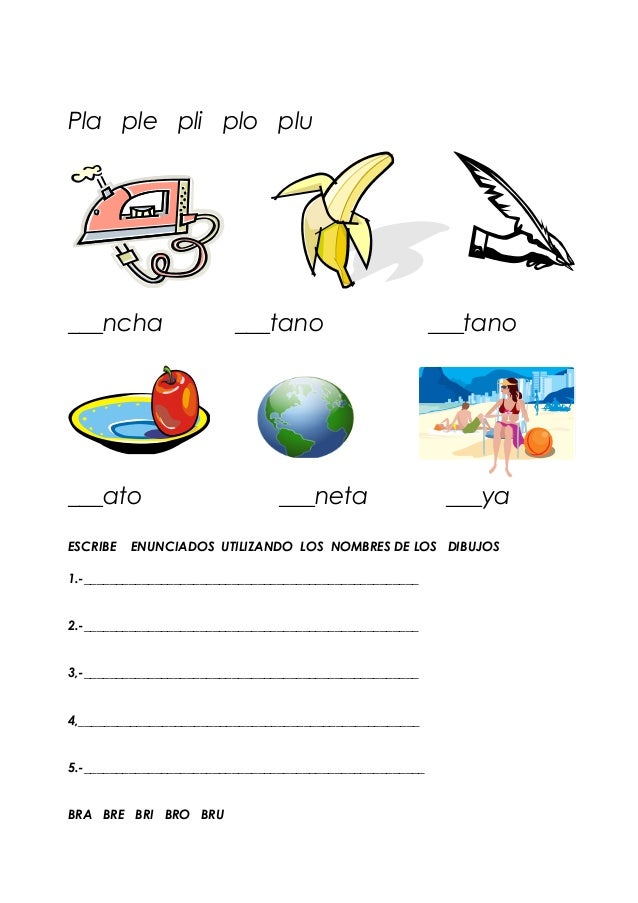 Pla ple pli plo plu

____ncha ____tano ____tano

____ato ____neta ____ya

ESCRIBE ENUNCIADOS UTILIZANDO LOS NOMBRES DE LOS DIBUJOS

1.-____

2.-____

3,-____

4,____

5.-____

BRA BRE BRI BRO BRU